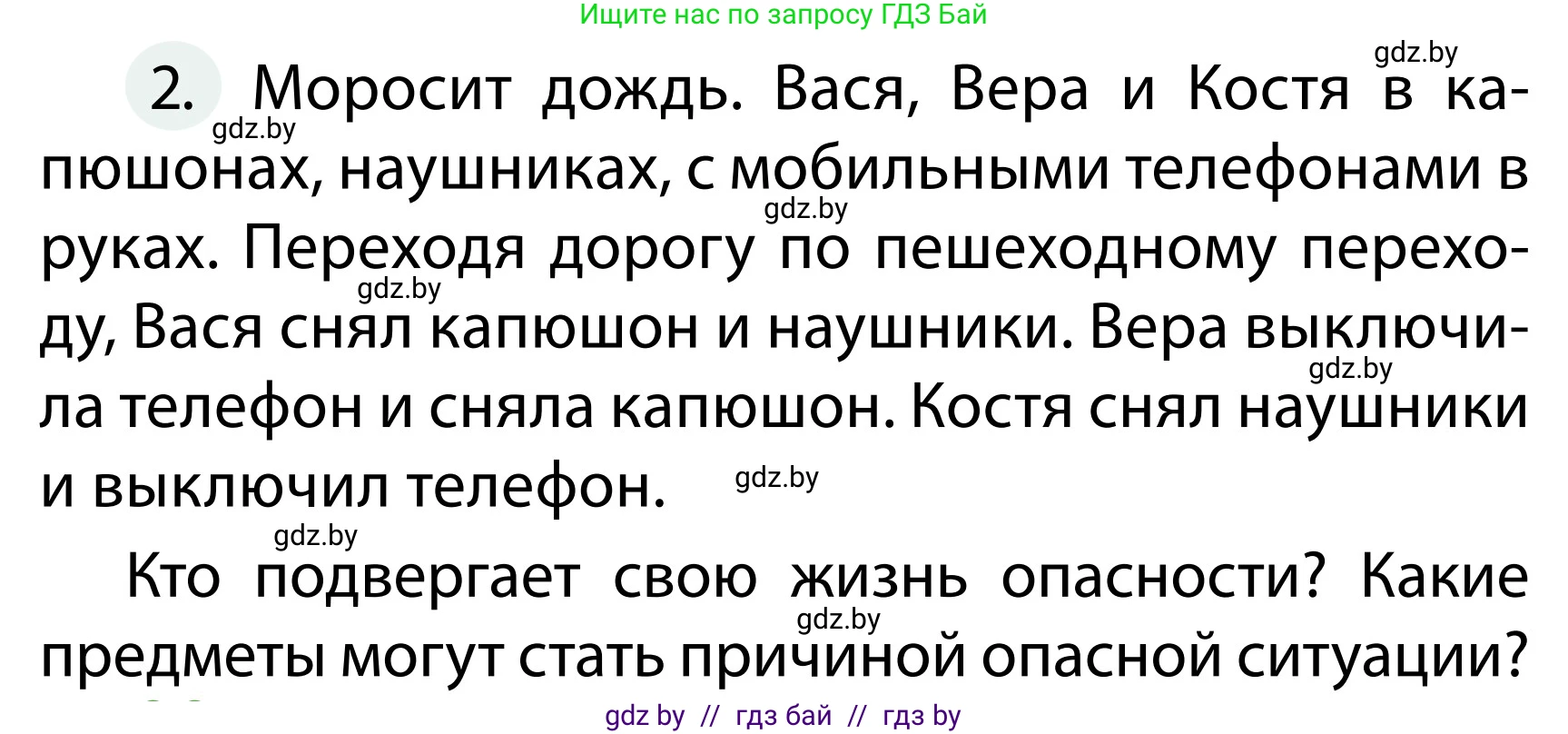 Ищите нас по запросу ГДЗ Бай

gdz.by

2. Моросит дождь. Вася, Вера и Костя в капюшонах, наушниках, с мобильными телефонами в руках. Переходя дорогу по пешеходному переходу, Вася снял капюшон и наушники. Вера выключила телефон и сняла капюшон. Костя снял наушники и выключил телефон.

gdz.by gdz.by gdz.by gdz.by gdz.by gdz.by

Кто подвергает свою жизнь опасности? Какие предметы могут стать причиной опасной ситуации?

gdz.by

gdz by // гдз бай // гдз by